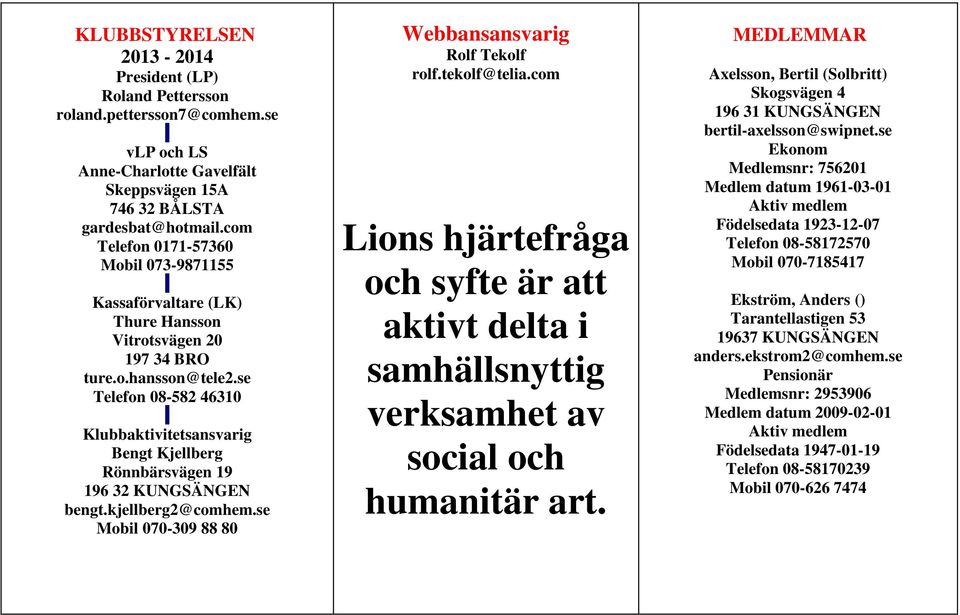 KLUBBSTYRELSEN
2013 - 2014
President (LP)
Roland Pettersson
roland.pettersson7@comhem.se

vLP och LS
Anne-Charlotte Gavelfält
Skeppsvägen 15A
746 32 BÅLSTA
gardesbat@hotmail.com
Telefon 0171-57360
Mobil 073-9871155

Kassaförvaltare (LK)
Thure Hansson
Vitrotsvägen 20
197 34 BRO
ture.o.hansson@tele2.se
Telefon 08-582 46310

Klubbaktivitetsansvarig
Bengt Kjellberg
Rönnbärsvägen 19
196 32 KUNGSÄNGEN
bengt.kjellberg2@comhem.se
Mobil 070-309 88 80

Webbansansvarig
Rolf Tekolf
rolf.tekolf@telia.com

Lions hjärtefråga och syfte är att aktivt delta i samhällsnyttig verksamhet av social och humanitär art.

MEDLEMMAR

Axelsson, Bertil (Solbritt)
Skogsvägen 4
196 31 KUNGSÄNGEN
bertil-axelsson@swipnet.se
Ekonom
Medlemsnr: 756201
Medlem datum 1961-03-01
Aktiv medlem
Födelsedata 1923-12-07
Telefon 08-58172570
Mobil 070-7185417

Ekström, Anders ()
Tarantellastigen 53
19637 KUNGSÄNGEN
anders.ekstrom2@comhem.se
Pensionär
Medlemsnr: 2953906
Medlem datum 2009-02-01
Aktiv medlem
Födelsedata 1947-01-19
Telefon 08-58170239
Mobil 070-626 7474